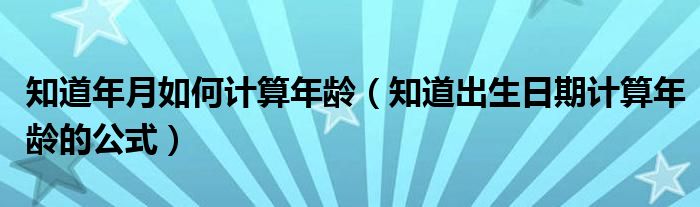 知道年月如何计算年龄（知道出生日期计算年龄的公式）